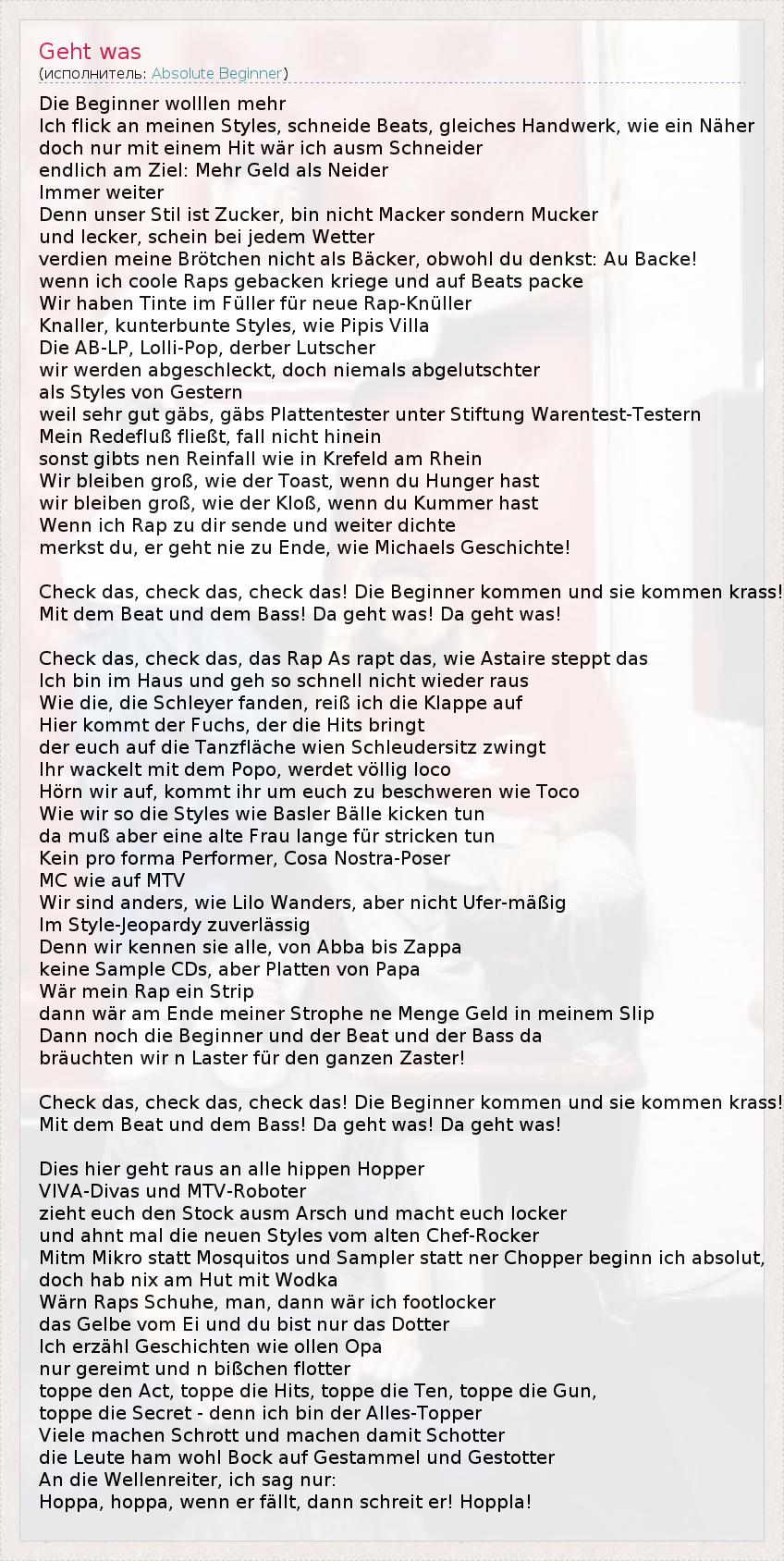 Geht was
(исполнитель: Absolute Beginner)

Die Beginner wolllen mehr
Ich flick an meinen Styles, schneide Beats, gleiches Handwerk, wie ein Näher
doch nur mit einem Hit wär ich ausm Schneider
endlich am Ziel: Mehr Geld als Neider
Immer weiter
Denn unser Stil ist Zucker, bin nicht Macker sondern Mucker
und lecker, schein bei jedem Wetter
verdien meine Brötchen nicht als Bäcker, obwohl du denkst: Au Backe!
wenn ich coole Raps gebacken kriege und auf Beats packe
Wir haben Tinte im Füller für neue Rap-Knüller
Knaller, kunterbunte Styles, wie Pipis Villa
Die AB-LP, Lolli-Pop, derber Lutscher
wir werden abgeschleckt, doch niemals abgelutschter
als Styles von Gestern
weil sehr gut gäbs, gäbs Plattentester unter Stiftung Warentest-Testern
Mein Redefluß fließt, fall nicht hinein
sonst gibts nen Reinfall wie in Krefeld am Rhein
Wir bleiben groß, wie der Toast, wenn du Hunger hast
wir bleiben groß, wie der Kloß, wenn du Kummer hast
Wenn ich Rap zu dir sende und weiter dichte
merkst du, er geht nie zu Ende, wie Michaels Geschichte!

Check das, check das, check das! Die Beginner kommen und sie kommen krass!
Mit dem Beat und dem Bass! Da geht was! Da geht was!

Check das, check das, das Rap As rapt das, wie Astaire steppt das
Ich bin im Haus und geh so schnell nicht wieder raus
Wie die, die Schleyer fanden, reiß ich die Klappe auf
Hier kommt der Fuchs, der die Hits bringt
der euch auf die Tanzfläche wien Schleudersitz zwingt
Ihr wackelt mit dem Popo, werdet völlig loco
Hörn wir auf, kommt ihr um euch zu beschweren wie Toco
Wie wir so die Styles wie Basler Bälle kicken tun
da muß aber eine alte Frau lange für stricken tun
Kein pro forma Performer, Cosa Nostra-Poser
MC wie auf MTV
Wir sind anders, wie Lilo Wanders, aber nicht Ufer-mäßig
Im Style-Jeopardy zuverlässig
Denn wir kennen sie alle, von Abba bis Zappa
keine Sample CDs, aber Platten von Papa
Wär mein Rap ein Strip
dann wär am Ende meiner Strophe ne Menge Geld in meinem Slip
Dann noch die Beginner und der Beat und der Bass da
bräuchten wir n Laster für den ganzen Zaster!

Check das, check das, check das! Die Beginner kommen und sie kommen krass!
Mit dem Beat und dem Bass! Da geht was! Da geht was!

Dies hier geht raus an alle hippen Hopper
VIVA-Divas und MTV-Roboter
zieht euch den Stock ausm Arsch und macht euch locker
und ahnt mal die neuen Styles vom alten Chef-Rocker
Mitm Mikro statt Mosquitos und Sampler statt ner Chopper beginn ich absolut,
doch hab nix am Hut mit Wodka
Wärn Raps Schuhe, man, dann wär ich footlocker
das Gelbe vom Ei und du bist nur das Dotter
Ich erzähl Geschichten wie ollen Opa
nur gereimt und n bißchen flotter
toppe den Act, toppe die Hits, toppe die Ten, toppe die Gun,
toppe die Secret - denn ich bin der Alles-Topper
Viele machen Schrott und machen damit Schotter
die Leute ham wohl Bock auf Gestammel und Gestotter
An die Wellenreiter, ich sag nur:
Hoppa, hoppa, wenn er fällt, dann schreit er! Hoppla!